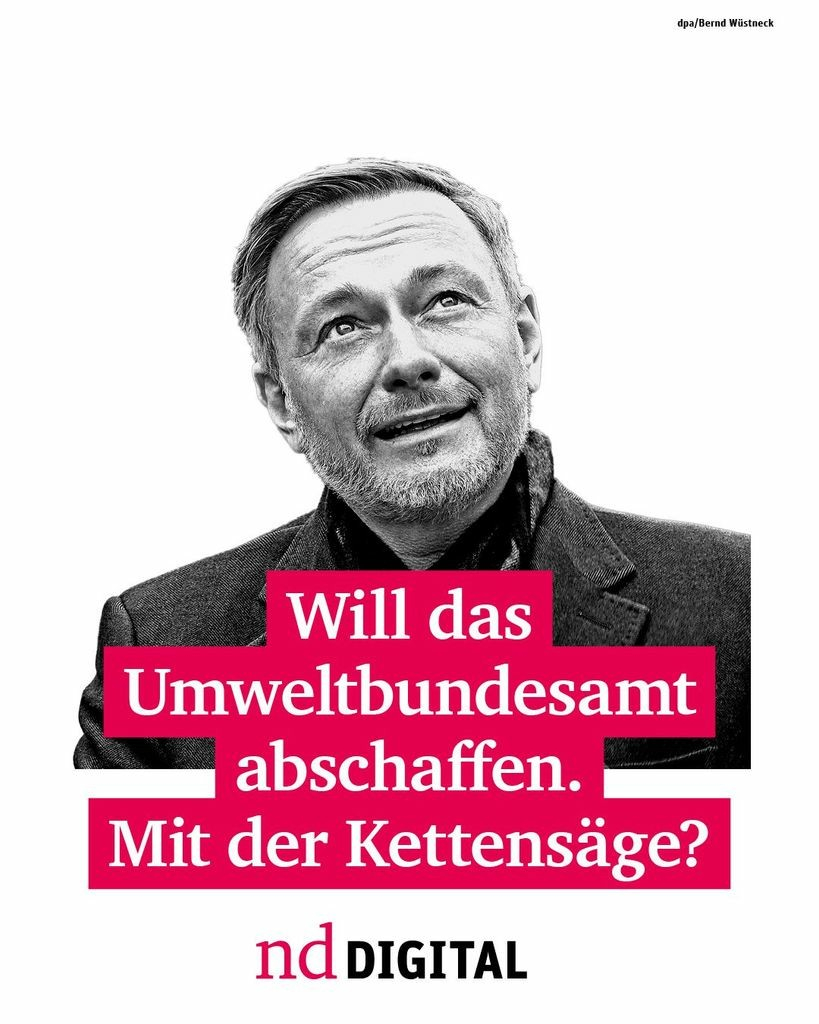 dpa/Bernd Wüstneck

Will das Umweltbundesamt abschaffen. Mit der Kettensäge?

nd DIGITAL